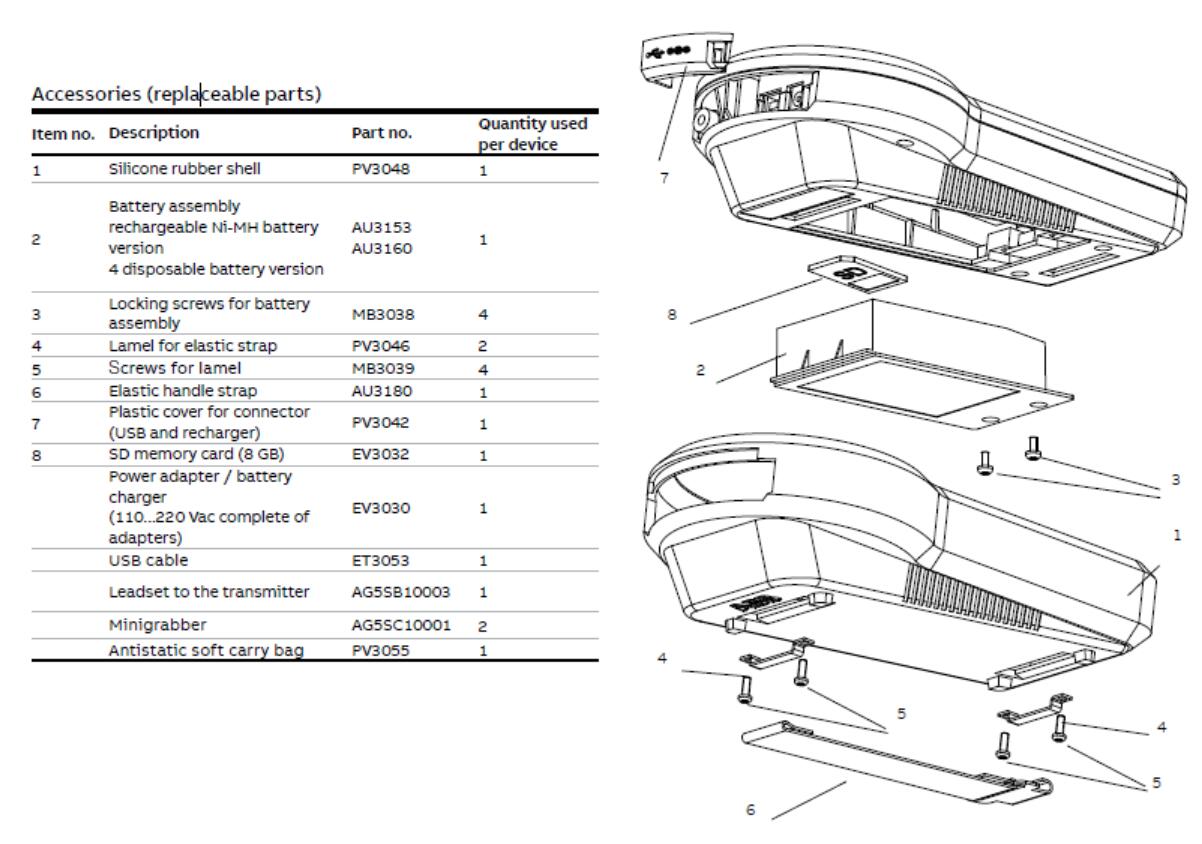 Accessories (replaceable parts)

| Item no. | Description | Part no. | Quantity used per device |
|---|---|---|---|
| 1 | Silicone rubber shell | PV3048 | 1 |
| 2 | Battery assembly rechargeable Ni-MH battery version 4 disposable battery version | AU3153 AU3160 | 1 |
| 3 | Locking screws for battery assembly | MB3038 | 4 |
| 4 | Lamel for elastic strap | PV3046 | 2 |
| 5 | Screws for lamel | MB3039 | 4 |
| 6 | Elastic handle strap | AU3180 | 1 |
| 7 | Plastic cover for connector (USB and recharger) | PV3042 | 1 |
| 8 | SD memory card (8 GB) | EV3032 | 1 |
|  | Power adapter / battery charger (110...220 Vac complete of adapters) | EV3030 | 1 |
|  | USB cable | ET3053 | 1 |
|  | Leadset to the transmitter | AG5SB10003 | 1 |
|  | Minigrabber | AG5SC10001 | 2 |
|  | Antistatic soft carry bag | PV3055 | 1 |

7
8
2
3
1
4
5
4
5
6